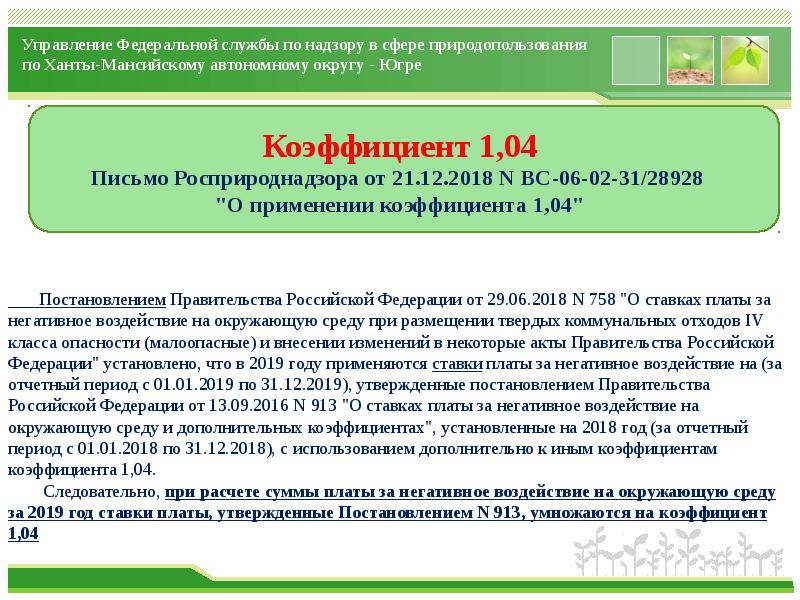 Управление Федеральной службы по надзору в сфере природопользования по Ханты-Мансийскому автономному округу - Югре

Коэффициент 1,04
Письмо Росприроднадзора от 21.12.2018 N ВС-06-02-31/28928
"О применении коэффициента 1,04"

Постановлением Правительства Российской Федерации от 29.06.2018 N 758 "О ставках платы за негативное воздействие на окружающую среду при размещении твердых коммунальных отходов IV класса опасности (малоопасные) и внесении изменений в некоторые акты Правительства Российской Федерации" установлено, что в 2019 году применяются ставки платы за негативное воздействие на (за отчетный период с 01.01.2019 по 31.12.2019), утвержденные постановлением Правительства Российской Федерации от 13.09.2016 N 913 "О ставках платы за негативное воздействие на окружающую среду и дополнительных коэффициентах", установленные на 2018 год (за отчетный период с 01.01.2018 по 31.12.2018), с использованием дополнительно к иным коэффициентам коэффициента 1,04.

Следовательно, при расчете суммы платы за негативное воздействие на окружающую среду за 2019 год ставки платы, утвержденные Постановлением N 913, умножаются на коэффициент 1,04